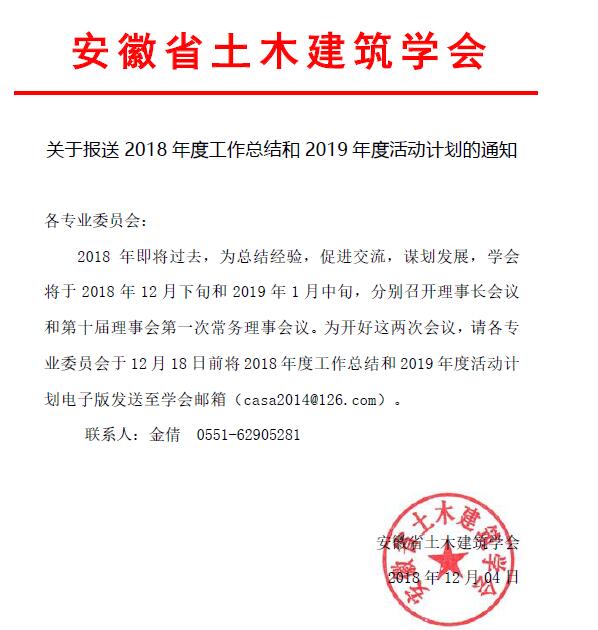 安徽省土木建筑学会

关于报送 2018 年度工作总结和 2019 年度活动计划的通知

各专业委员会：

2018 年即将过去，为总结经验，促进交流，谋划发展，学会将于 2018 年 12 月下旬和 2019 年 1 月中旬，分别召开理事长会议和第十届理事会第一次常务理事会议。为开好这两次会议，请各专业委员会于 12 月 18 日前将 2018 年度工作总结和 2019 年度活动计划电子版发送至学会邮箱（casa2014@126.com）。

联系人：金倩 0551-62905281

安徽省土木建筑学会
2018 年 12 月 04 日

安徽省土木建筑学会